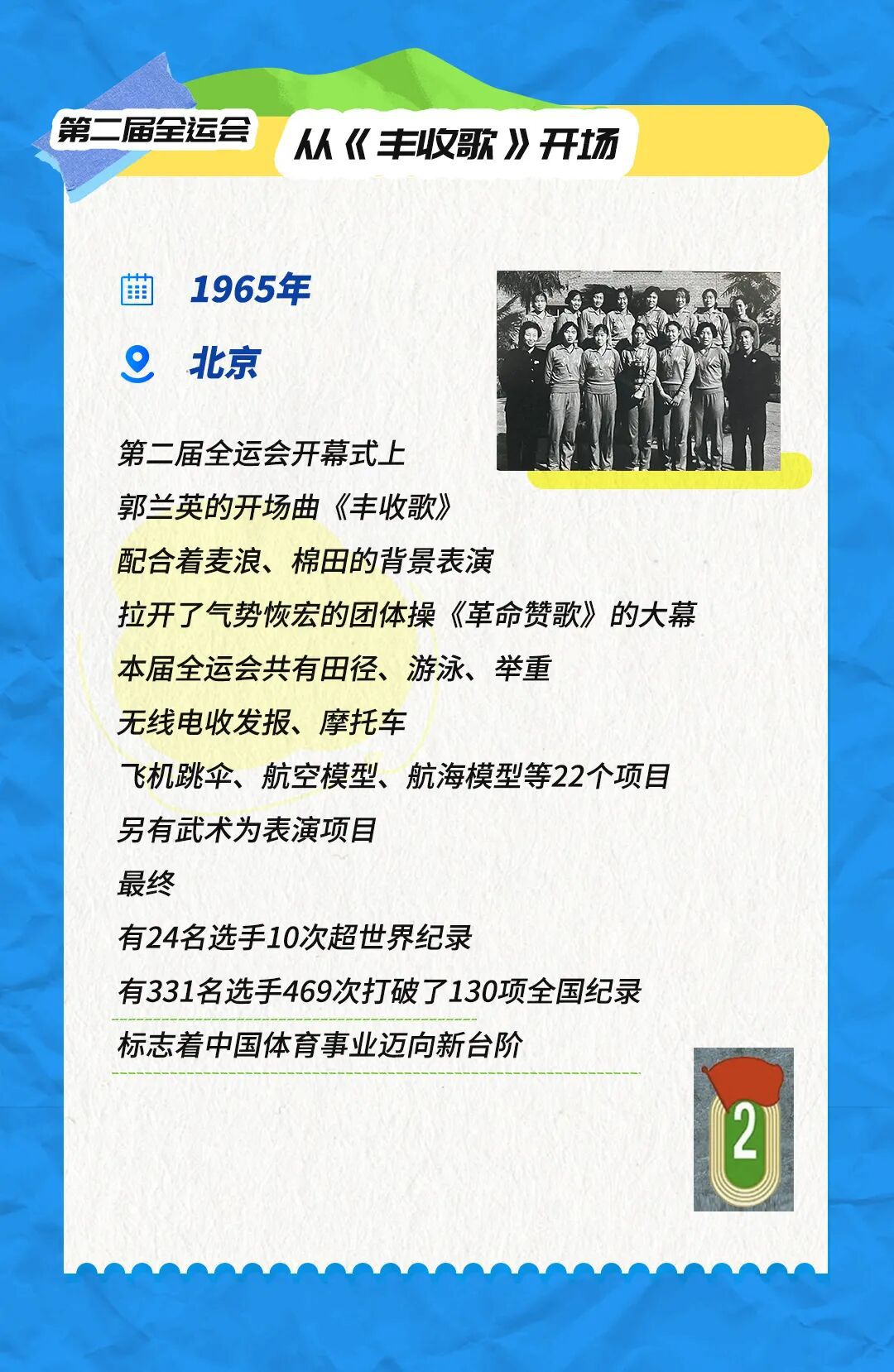 第二届全运会

从《丰收歌》开场

1965年

北京

第二届全运会开幕式上
郭兰英的开场曲《丰收歌》
配合着麦浪、棉田的背景表演
拉开了气势恢宏的团体操《革命赞歌》的大幕
本届全运会共有田径、游泳、举重
无线电收发报、摩托车
飞机跳伞、航空模型、航海模型等22个项目
另有武术为表演项目
最终
有24名选手10次超世界纪录
有331名选手469次打破了130项全国纪录
标志着中国体育事业迈向新台阶

2